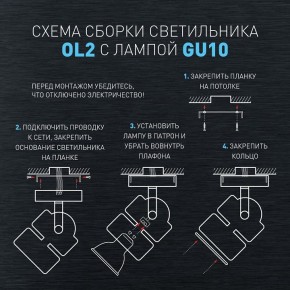 СХЕМА СБОРКИ СВЕТИЛЬНИКА
OL2 С ЛАМПОЙ GU10

ПЕРЕД МОНТАЖОМ УБЕДИТЕСЬ, ЧТО ОТКЛЮЧЕНО ЭЛЕКТРИЧЕСТВО!

1. ЗАКРЕПИТЬ ПЛАНКУ НА ПОТОЛКЕ

2. ПОДКЛЮЧИТЬ ПРОВОДКУ К СЕТИ, ЗАКРЕПИТЬ ОСНОВАНИЕ СВЕТИЛЬНИКА НА ПЛАНКЕ

3. УСТАНОВИТЬ ЛАМПУ В ПАТРОН И УБРАТЬ ВОВНУТРЬ ПЛАФОНА

4. ЗАКРЕПИТЬ КОЛЬЦО